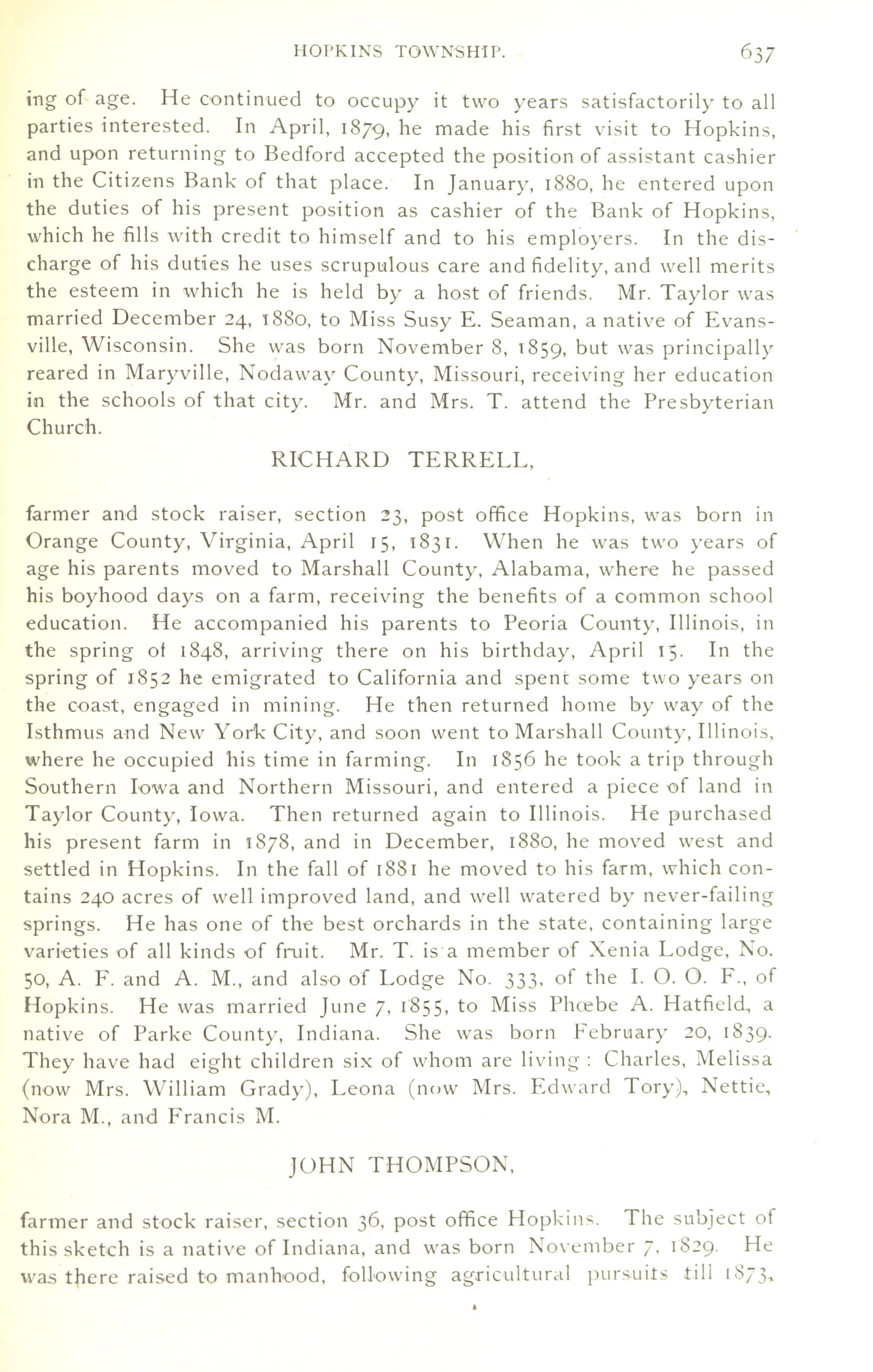 HOPKINS TOWNSHIP. 637

ing of age. He continued to occupy it two years satisfactorily to all parties interested. In April, 1879, he made his first visit to Hopkins, and upon returning to Bedford accepted the position of assistant cashier in the Citizens Bank of that place. In January, 1880, he entered upon the duties of his present position as cashier of the Bank of Hopkins, which he fills with credit to himself and to his employers. In the discharge of his duties he uses scrupulous care and fidelity, and well merits the esteem in which he is held by a host of friends. Mr. Taylor was married December 24, 1880, to Miss Susy E. Seaman, a native of Evansville, Wisconsin. She was born November 8, 1859, but was principally reared in Maryville, Nodaway County, Missouri, receiving her education in the schools of that city. Mr. and Mrs. T. attend the Presbyterian Church.

RICHARD TERRELL,

farmer and stock raiser, section 23, post office Hopkins, was born in Orange County, Virginia, April 15, 1831. When he was two years of age his parents moved to Marshall County, Alabama, where he passed his boyhood days on a farm, receiving the benefits of a common school education. He accompanied his parents to Peoria County, Illinois, in the spring of 1848, arriving there on his birthday, April 15. In the spring of 1852 he emigrated to California and spent some two years on the coast, engaged in mining. He then returned home by way of the Isthmus and New York City, and soon went to Marshall County, Illinois, where he occupied his time in farming. In 1856 he took a trip through Southern Iowa and Northern Missouri, and entered a piece of land in Taylor County, Iowa. Then returned again to Illinois. He purchased his present farm in 1878, and in December, 1880, he moved west and settled in Hopkins. In the fall of 1881 he moved to his farm, which contains 240 acres of well improved land, and well watered by never-failing springs. He has one of the best orchards in the state, containing large varieties of all kinds of fruit. Mr. T. is a member of Xenia Lodge, No. 50, A. F. and A. M., and also of Lodge No. 333, of the I. O. O. F., of Hopkins. He was married June 7, 1855, to Miss Phœbe A. Hatfield, a native of Parke County, Indiana. She was born February 20, 1839. They have had eight children six of whom are living : Charles, Melissa (now Mrs. William Grady), Leona (now Mrs. Edward Tory), Nettie, Nora M., and Francis M.

JOHN THOMPSON,

farmer and stock raiser, section 36, post office Hopkins. The subject of this sketch is a native of Indiana, and was born November 7, 1829. He was there raised to manhood, following agricultural pursuits till 1873,